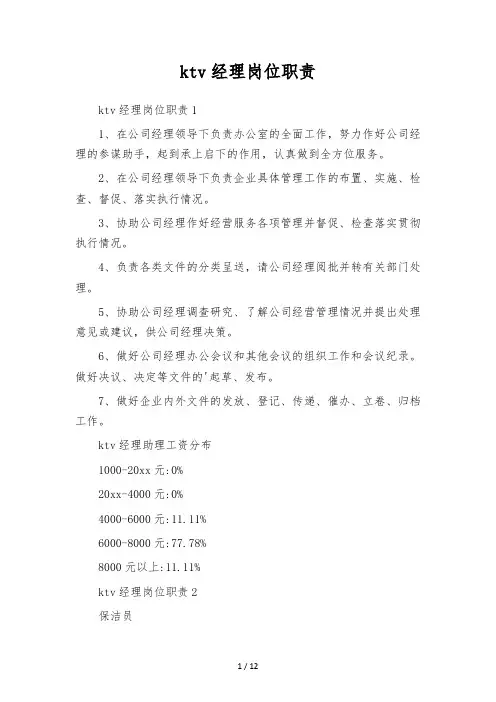 ktv 经理岗位职责

ktv 经理岗位职责 1

1、在公司经理领导下负责办公室的全面工作，努力作好公司经理的参谋助手，起到承上启下的作用，认真做到全方位服务。

2、在公司经理领导下负责企业具体管理工作的布置、实施、检查、督促、落实执行情况。

3、协助公司经理作好经营服务各项管理并督促、检查落实贯彻执行情况。

4、负责各类文件的分类呈送，请公司经理阅批并转有关部门处理。

5、协助公司经理调查研究、了解公司经营管理情况并提出处理意见或建议，供公司经理决策。

6、做好公司经理办公会议和其他会议的组织工作和会议纪录。做好决议、决定等文件的'起草、发布。

7、做好企业内外文件的发放、登记、传递、催办、立卷、归档工作。

ktv 经理助理工资分布

1000-20xx 元:0%

20xx-4000 元:0%

4000-6000 元:11.11%

6000-8000 元:77.78%

8000 元以上:11.11%

ktv 经理岗位职责 2

保洁员

1 / 12